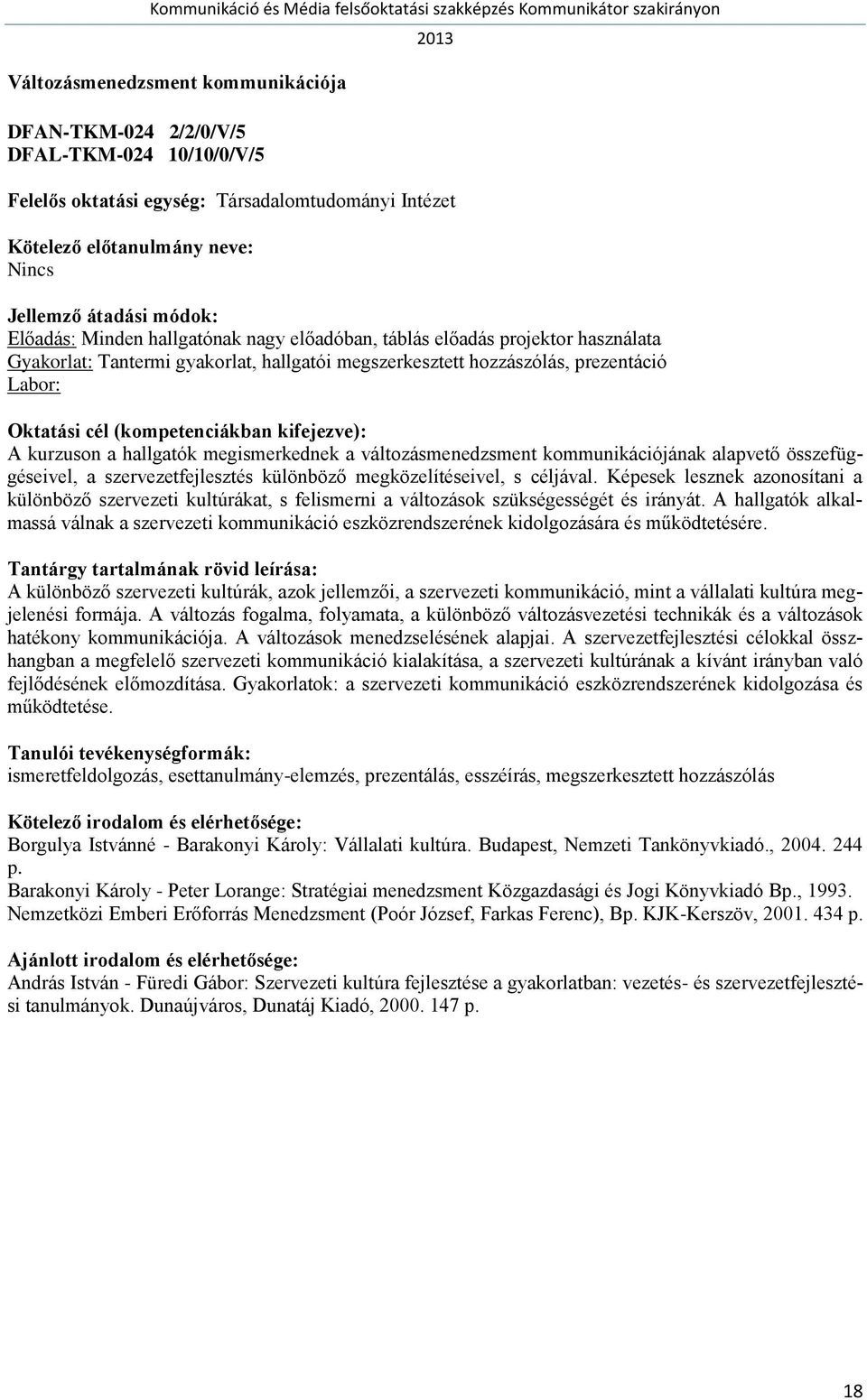 Kommunikáció és Média felsőoktatási szakképzés Kommunikátor szakirányon
2013

Változásmenedzsment kommunikációja

DFAN-TKM-024 2/2/0/V/5
DFAL-TKM-024 10/10/0/V/5

Felelős oktatási egység: Társadalomtudományi Intézet

Kötelező előtanulmány neve:
Nincs

Jellemző átadási módok:
Előadás: Minden hallgatónak nagy előadóban, táblás előadás projektor használata
Gyakorlat: Tantermi gyakorlat, hallgatói megszerkesztett hozzászólás, prezentáció
Labor:

Oktatási cél (kompetenciákban kifejezve):
A kurzuson a hallgatók megismerkednek a változásmenedzsment kommunikációjának alapvető összefüggéseivel, a szervezetfejlesztés különböző megközelítéseivel, s céljával. Képesek lesznek azonosítani a különböző szervezeti kultúrákat, s felismerni a változások szükségességét és irányát. A hallgatók alkalmassá válnak a szervezeti kommunikáció eszközrendszerének kidolgozására és működtetésére.

Tantárgy tartalmának rövid leírása:
A különböző szervezeti kultúrák, azok jellemzői, a szervezeti kommunikáció, mint a vállalati kultúra megjelenési formája. A változás fogalma, folyamata, a különböző változásvezetési technikák és a változások hatékony kommunikációja. A változások menedzselésének alapjai. A szervezetfejlesztési célokkal összhangban a megfelelő szervezeti kommunikáció kialakítása, a szervezeti kultúrának a kívánt irányban való fejlődésének előmozdítása. Gyakorlatok: a szervezeti kommunikáció eszközrendszerének kidolgozása és működtetése.

Tanulói tevékenységformák:
ismeretfeldolgozás, esettanulmány-elemzés, prezentálás, esszéírás, megszerkesztett hozzászólás

Kötelező irodalom és elérhetősége:
Borgulya Istvánné - Barakonyi Károly: Vállalati kultúra. Budapest, Nemzeti Tankönyvkiadó., 2004. 244 p.
Barakonyi Károly - Peter Lorange: Stratégiai menedzsment Közgazdasági és Jogi Könyvkiadó Bp., 1993.
Nemzetközi Emberi Erőforrás Menedzsment (Poór József, Farkas Ferenc), Bp. KJK-Kerszöv, 2001. 434 p.

Ajánlott irodalom és elérhetősége:
András István - Füredi Gábor: Szervezeti kultúra fejlesztése a gyakorlatban: vezetés- és szervezetfejlesztési tanulmányok. Dunaújváros, Dunatáj Kiadó, 2000. 147 p.

18